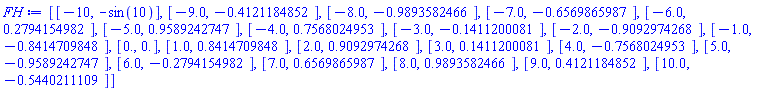 $FH := [[-10, -\sin(10)], [-9.0, -0.4121184852], [-8.0, -0.9893582466], [-7.0, -0.6569865987], [-6.0, 0.2794154982], [-5.0, 0.9589242747], [-4.0, 0.7568024953], [-3.0, -0.1411200081], [-2.0, -0.9092974268], [-1.0, -0.8414709848], [0., 0.], [1.0, 0.8414709848], [2.0, 0.9092974268], [3.0, 0.1411200081], [4.0, -0.7568024953], [5.0, -0.9589242747], [6.0, -0.2794154982], [7.0, 0.6569865987], [8.0, 0.9893582466], [9.0, 0.4121184852], [10.0, -0.5440211109]]$